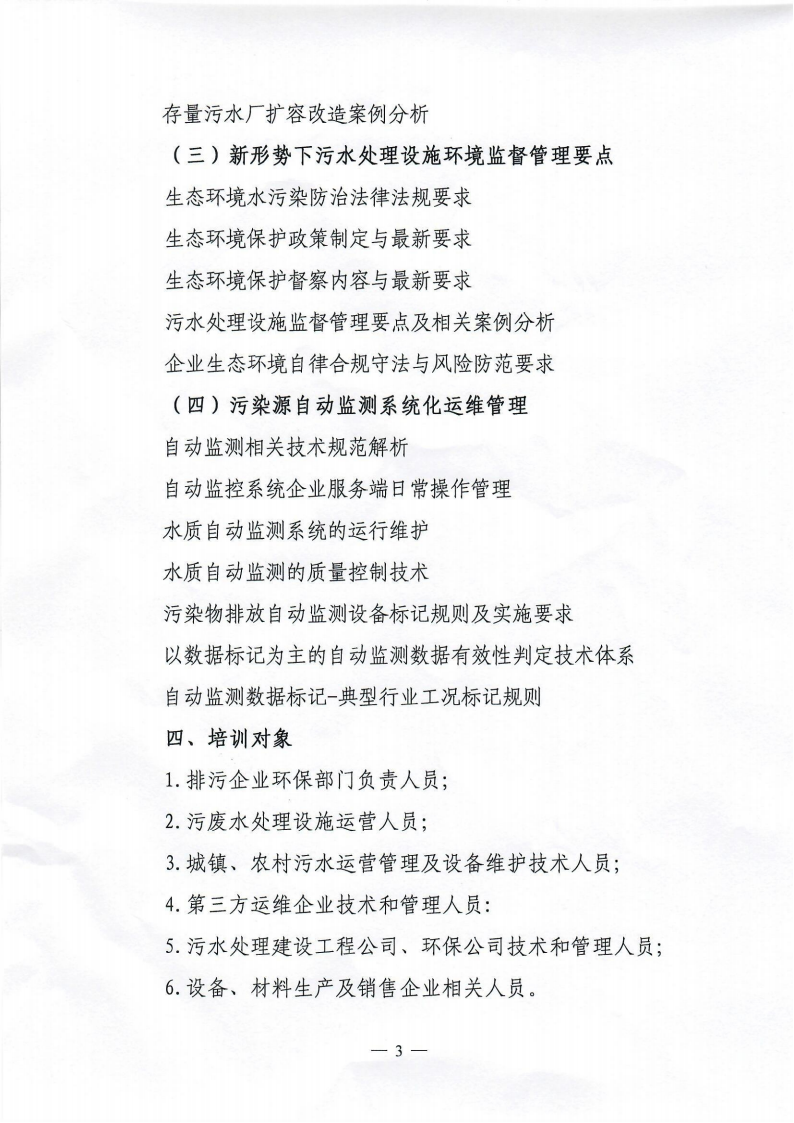 存量污水厂扩容改造案例分析

（三）新形势下污水处理设施环境监督管理要点

生态环境水污染防治法律法规要求

生态环境保护政策制定与最新要求

生态环境保护督察内容与最新要求

污水处理设施监督管理要点及相关案例分析

企业生态环境自律合规守法与风险防范要求

（四）污染源自动监测系统化运维管理

自动监测相关技术规范解析

自动监控系统企业服务端日常操作管理

水质自动监测系统的运行维护

水质自动监测的质量控制技术

污染物排放自动监测设备标记规则及实施要求

以数据标记为主的自动监测数据有效性判定技术体系

自动监测数据标记-典型行业工况标记规则

四、培训对象

1.排污企业环保部门负责人员；

2.污废水处理设施运营人员；

3.城镇、农村污水运营管理及设备维护技术人员；

4.第三方运维企业技术和管理人员：

5.污水处理建设工程公司、环保公司技术和管理人员；

6.设备、材料生产及销售企业相关人员。

— 3 —